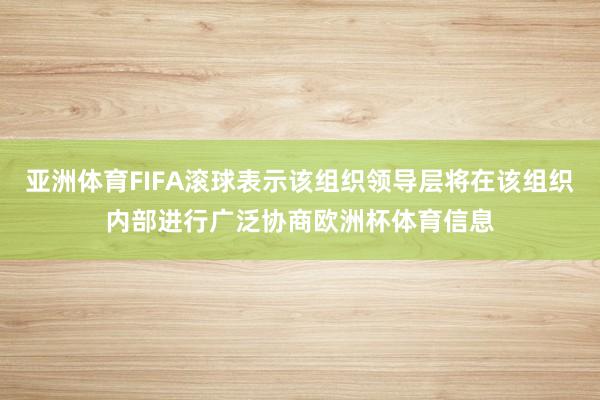 亚洲体育FIFA滚球表示该组织领导层将在该组织内部进行广泛协商欧洲杯体育信息